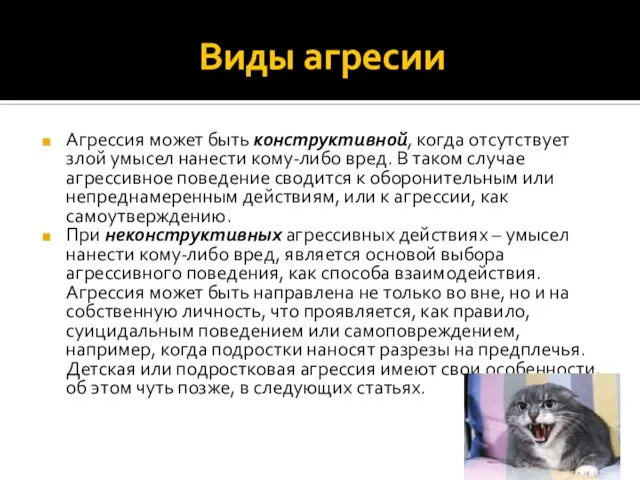 Виды агресии

Агрессия может быть конструктивной, когда отсутствует злой умысел нанести кому-либо вред. В таком случае агрессивное поведение сводится к оборонительным или непреднамеренным действиям, или к агрессии, как самоутверждению.

При неконструктивных агрессивных действиях – умысел нанести кому-либо вред, является основой выбора агрессивного поведения, как способа взаимодействия. Агрессия может быть направлена не только во вне, но и на собственную личность, что проявляется, как правило, суицидальным поведением или самоповреждением, например, когда подростки наносят разрезы на предплечья. Детская или подростковая агрессия имеют свои особенности, об этом чуть позже, в следующих статьях.